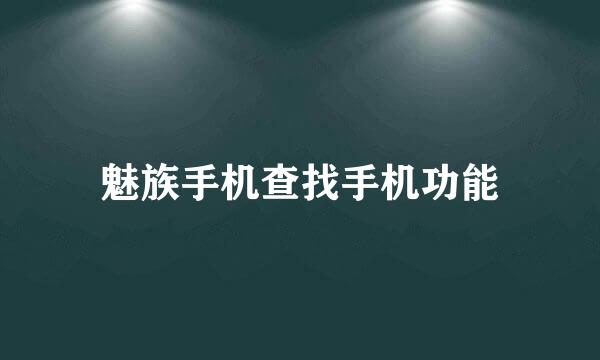 魅族手机查找手机功能